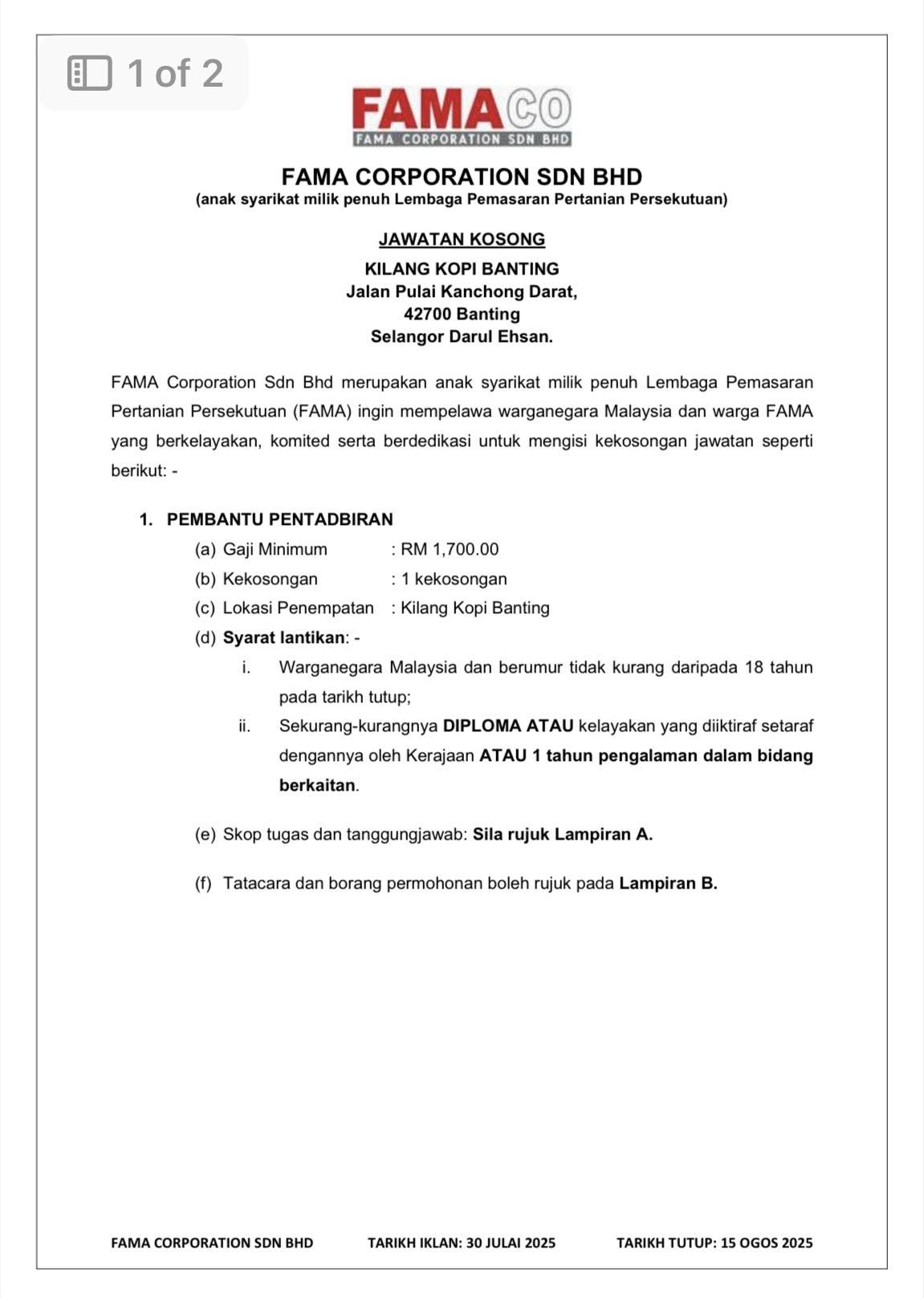 1 of 2

FAMACO
FAMA CORPORATION SDN BHD

FAMA CORPORATION SDN BHD
(anak syarikat milik penuh Lembaga Pemasaran Pertanian Persekutuan)

JAWATAN KOSONG

KILANG KOPI BANTING
Jalan Pulai Kanchong Darat,
42700 Banting
Selangor Darul Ehsan.

FAMA Corporation Sdn Bhd merupakan anak syarikat milik penuh Lembaga Pemasaran Pertanian Persekutuan (FAMA) ingin mempelawa warganegara Malaysia dan warga FAMA yang berkelayakan, komited serta berdedikasi untuk mengisi kekosongan jawatan seperti berikut: -

1. PEMBANTU PENTADBIRAN

(a) Gaji Minimum : RM 1,700.00
(b) Kekosongan : 1 kekosongan
(c) Lokasi Penempatan : Kilang Kopi Banting
(d) Syarat lantikan: -
i. Warganegara Malaysia dan berumur tidak kurang daripada 18 tahun pada tarikh tutup;
ii. Sekurang-kurangnya DIPLOMA ATAU kelayakan yang diiktiraf setaraf dengannya oleh Kerajaan ATAU 1 tahun pengalaman dalam bidang berkaitan.

(e) Skop tugas dan tanggungjawab: Sila rujuk Lampiran A.

(f) Tatacara dan borang permohonan boleh rujuk pada Lampiran B.

FAMA CORPORATION SDN BHD TARIKH IKLAN: 30 JULAI 2025 TARIKH TUTUP: 15 OGOS 2025